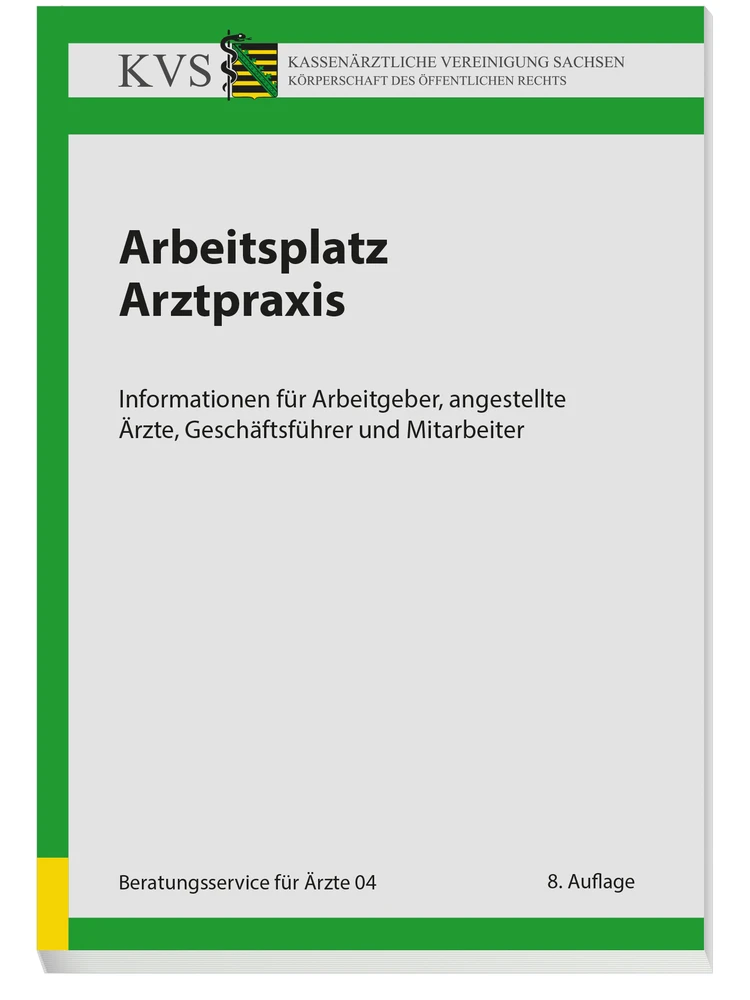 KVS KASSENÄRZTLICHE VEREINIGUNG SACHSEN
KÖRPERSCHAFT DES ÖFFENTLICHEN RECHTS

Arbeitsplatz
Arztpraxis

Informationen für Arbeitgeber, angestellte Ärzte, Geschäftsführer und Mitarbeiter

Beratungsservice für Ärzte 04

8. Auflage